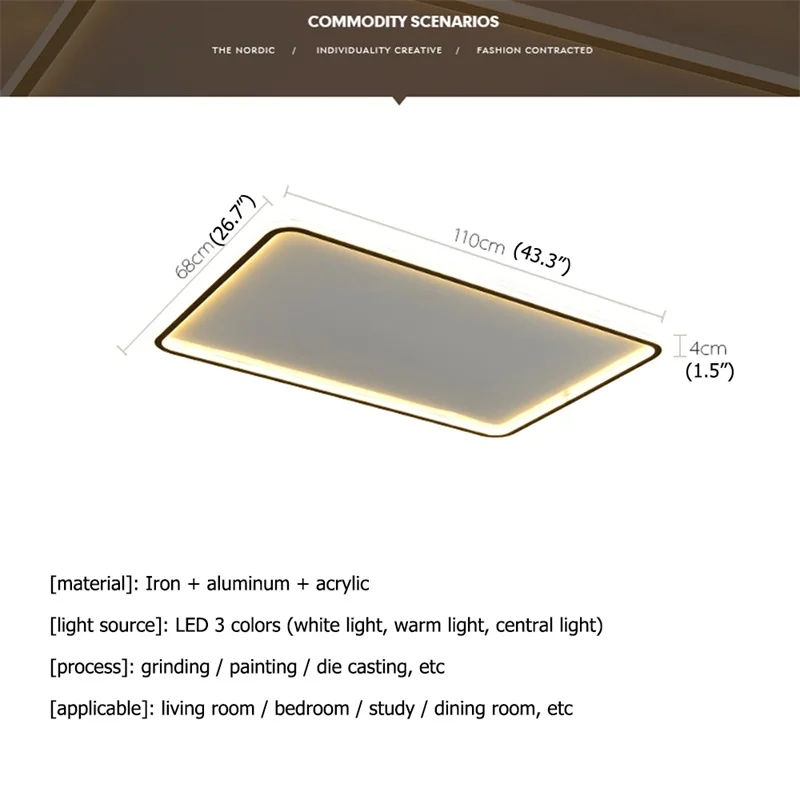 COMMODITY SCENARIOS

THE NORDIC / INDIVIDUALITY CREATIVE / FASHION CONTRACTED

68cm(26.7")

110cm (43.3")

4cm (1.5")

[material]: Iron + aluminum + acrylic

[light source]: LED 3 colors (white light, warm light, central light)

[process]: grinding / painting / die casting, etc

[applicable]: living room / bedroom / study / dining room, etc